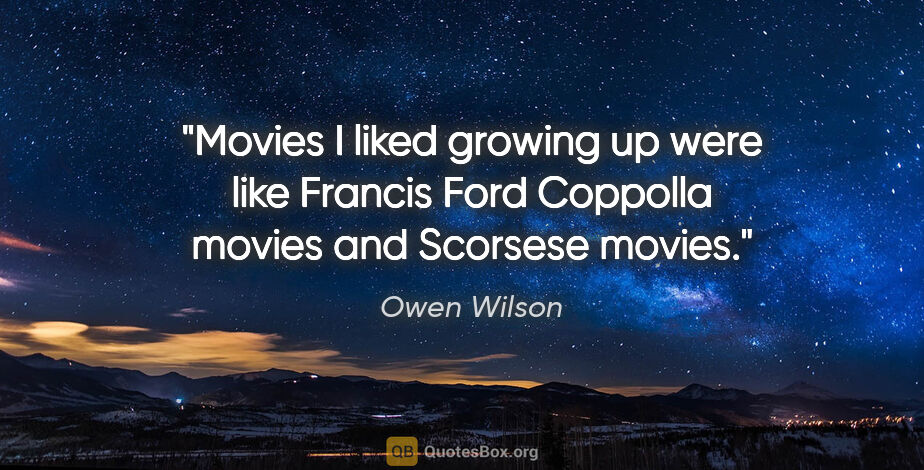 "Movies I liked growing up were like Francis Ford Coppolla movies and Scorsese movies."

Owen Wilson

QB QuotesBox.org